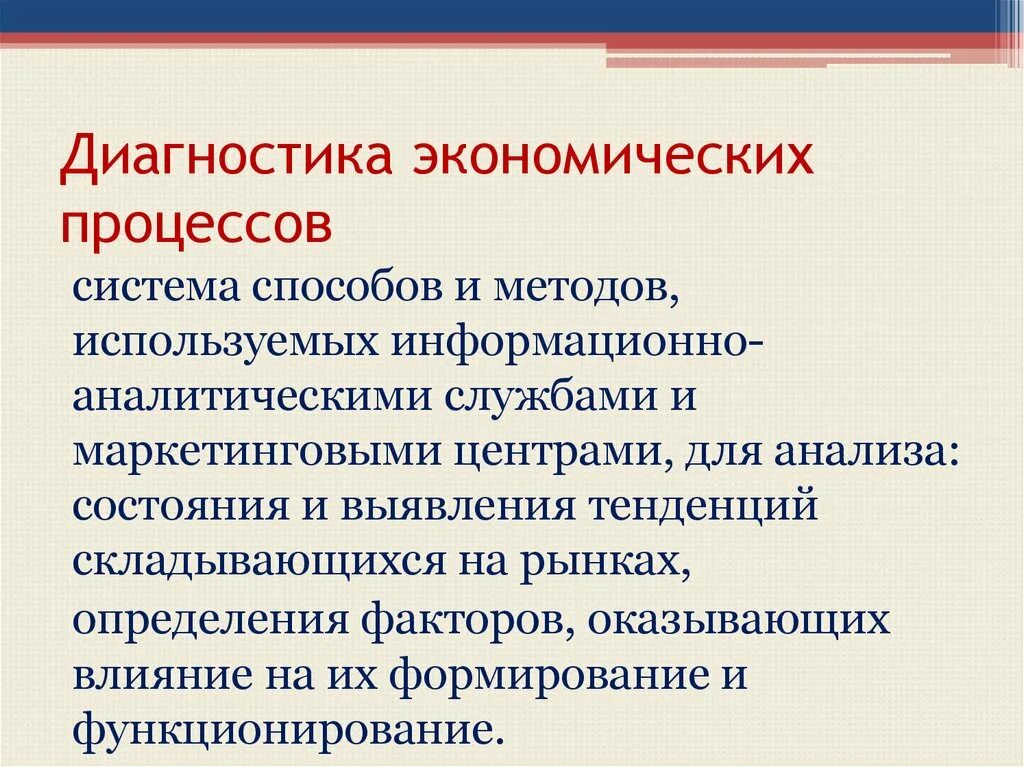 Диагностика экономических процессов

система способов и методов, используемых информационно-аналитическими службами и маркетинговыми центрами, для анализа: состояния и выявления тенденций складывающихся на рынках, определения факторов, оказывающих влияние на их формирование и функционирование.